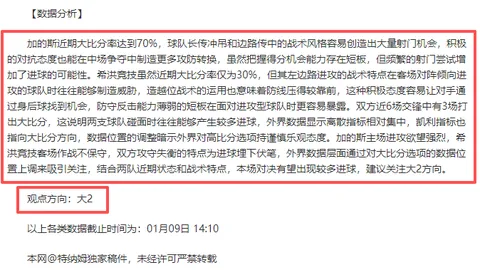 【数据分析】

加的斯近期大比分率达到70%，球队长传冲吊和边路传中的战术风格容易创造出大量射门机会，积极的对抗态度也能在中场争夺中制造更多攻防转换，虽然把握得分机会能力存在短板，但频繁的射门尝试增加了进球的可能性。希洪竞技虽然近期大比分率仅为30%，但其左边路进攻的战术特点在客场对阵倾向进攻的球队时往往能够制造威胁，造越位战术的运用也意味着防线压得较靠前，这种积极态度容易让对手通过身后球找到机会，防守反击能力薄弱的短板在面对进攻型球队时更容易暴露。双方近6场交锋中有3场打出大比分，这说明两支球队碰面时往往能够产生较多进球，外界数据显示离散指标相对集中，凯利指标也指向大比分方向，数据位置的调整暗示外界对高比分选项持谨慎乐观态度。加的斯主场进攻欲望强烈，希洪竞技客场作战不保守，双方攻守失衡的特点为进球埋下伏笔，外界数据层面通过对大比分选项的数据位置上调来吸引关注，结合两队近期状态和战术特点，本场对决有望出现较多进球，建议关注大2方向。

观点方向：大2

以上各类数据截止时间为：01月09日 14:10

本网@特纳姆独家稿件，未经许可严禁转载